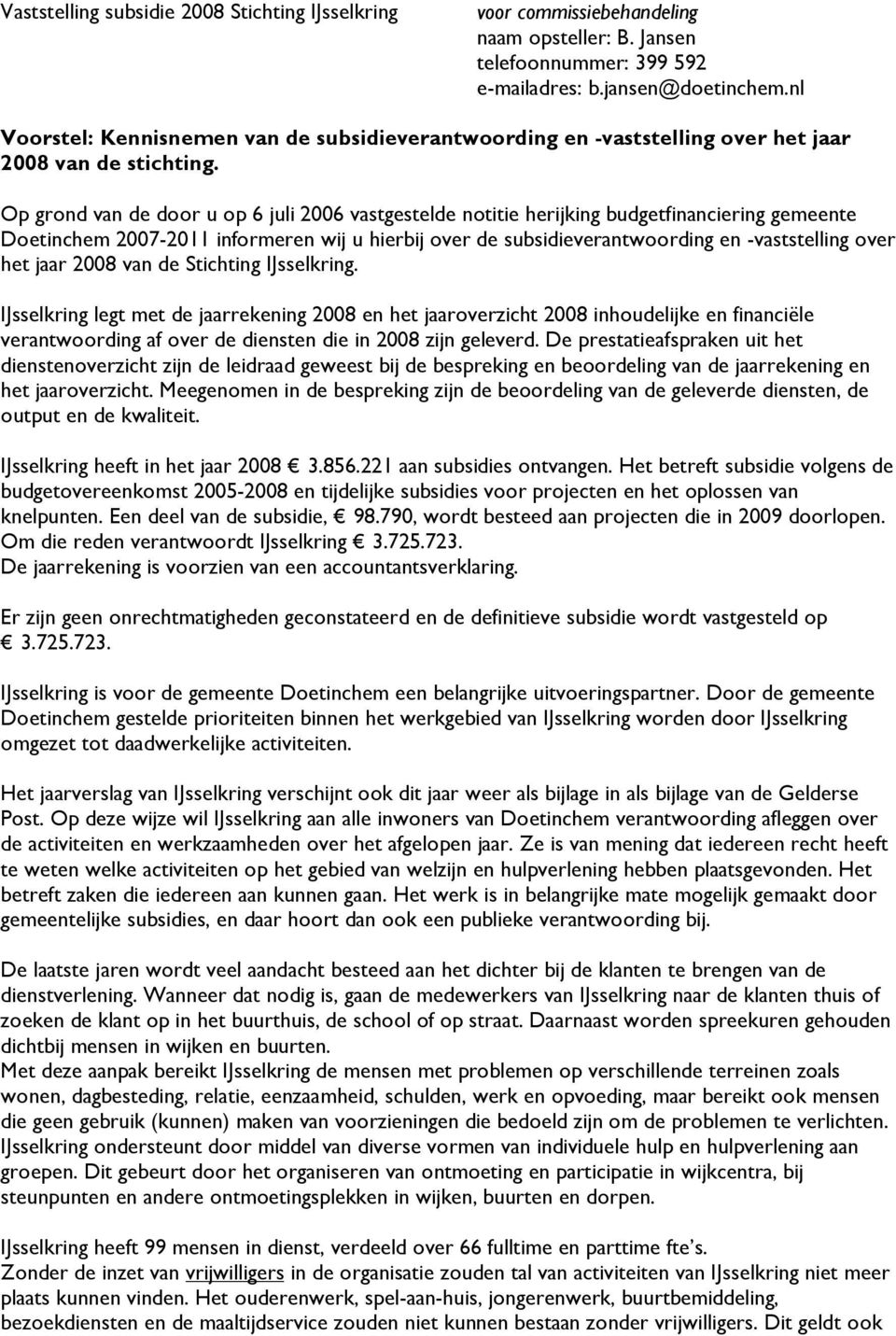 Vaststelling subsidie 2008 Stichting IJsselkring

voor commissiebehandeling
naam opsteller: B. Jansen
telefoonnummer: 399 592
e-mailadres: b.jansen@doetinchem.nl

Voorstel: Kennisnemen van de subsidieverantwoording en -vaststelling over het jaar 2008 van de stichting.

Op grond van de door u op 6 juli 2006 vastgestelde notitie herijking budgetfinanciering gemeente Doetinchem 2007-2011 informeren wij u hierbij over de subsidieverantwoording en -vaststelling over het jaar 2008 van de Stichting IJsselkring.

IJsselkring legt met de jaarrekening 2008 en het jaaroverzicht 2008 inhoudelijke en financiële verantwoording af over de diensten die in 2008 zijn geleverd. De prestatieafspraken uit het dienstenoverzicht zijn de leidraad geweest bij de bespreking en beoordeling van de jaarrekening en het jaaroverzicht. Meegenomen in de bespreking zijn de beoordeling van de geleverde diensten, de output en de kwaliteit.

IJsselkring heeft in het jaar 2008 € 3.856.221 aan subsidies ontvangen. Het betreft subsidie volgens de budgetovereenkomst 2005-2008 en tijdelijke subsidies voor projecten en het oplossen van knelpunten. Een deel van de subsidie, € 98.790, wordt besteed aan projecten die in 2009 doorlopen. Om die reden verantwoordt IJsselkring € 3.725.723.
De jaarrekening is voorzien van een accountantsverklaring.

Er zijn geen onrechtmatigheden geconstateerd en de definitieve subsidie wordt vastgesteld op € 3.725.723.

IJsselkring is voor de gemeente Doetinchem een belangrijke uitvoeringspartner. Door de gemeente Doetinchem gestelde prioriteiten binnen het werkgebied van IJsselkring worden door IJsselkring omgezet tot daadwerkelijke activiteiten.

Het jaarverslag van IJsselkring verschijnt ook dit jaar weer als bijlage in als bijlage van de Gelderse Post. Op deze wijze wil IJsselkring aan alle inwoners van Doetinchem verantwoording afleggen over de activiteiten en werkzaamheden over het afgelopen jaar. Ze is van mening dat iedereen recht heeft te weten welke activiteiten op het gebied van welzijn en hulpverlening hebben plaatsgevonden. Het betreft zaken die iedereen aan kunnen gaan. Het werk is in belangrijke mate mogelijk gemaakt door gemeentelijke subsidies, en daar hoort dan ook een publieke verantwoording bij.

De laatste jaren wordt veel aandacht besteed aan het dichter bij de klanten te brengen van de dienstverlening. Wanneer dat nodig is, gaan de medewerkers van IJsselkring naar de klanten thuis of zoeken de klant op in het buurthuis, de school of op straat. Daarnaast worden spreekuren gehouden dichtbij mensen in wijken en buurten.
Met deze aanpak bereikt IJsselkring de mensen met problemen op verschillende terreinen zoals wonen, dagbesteding, relatie, eenzaamheid, schulden, werk en opvoeding, maar bereikt ook mensen die geen gebruik (kunnen) maken van voorzieningen die bedoeld zijn om de problemen te verlichten. IJsselkring ondersteunt door middel van diverse vormen van individuele hulp en hulpverlening aan groepen. Dit gebeurt door het organiseren van ontmoeting en participatie in wijkcentra, bij steunpunten en andere ontmoetingsplekken in wijken, buurten en dorpen.

IJsselkring heeft 99 mensen in dienst, verdeeld over 66 fulltime en parttime fte's.
Zonder de inzet van vrijwilligers in de organisatie zouden tal van activiteiten van IJsselkring niet meer plaats kunnen vinden. Het ouderenwerk, spel-aan-huis, jongerenwerk, buurtbemiddeling, bezoekdiensten en de maaltijdservice zouden niet kunnen bestaan zonder vrijwilligers. Dit geldt ook